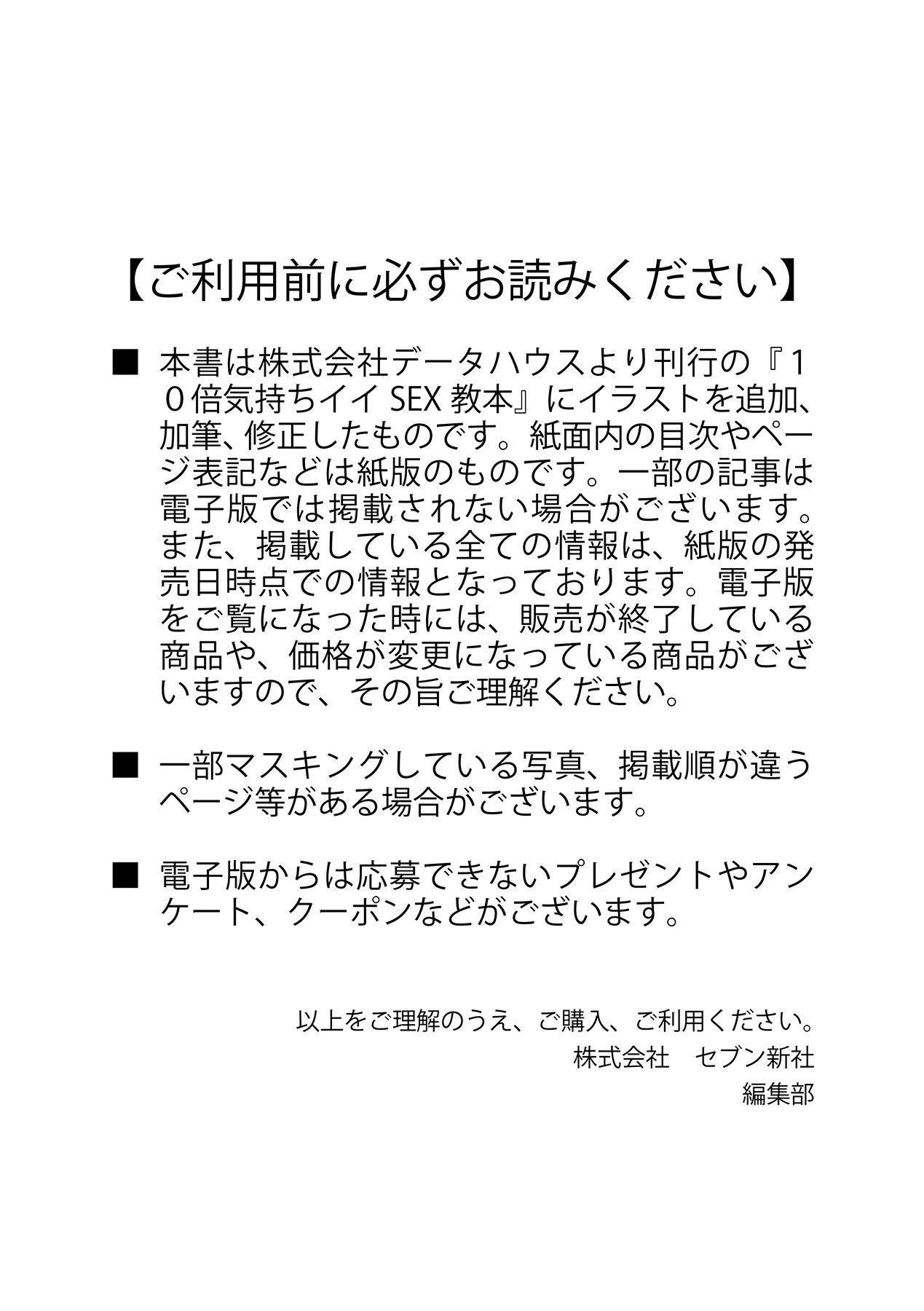 【ご利用前に必ずお読みください】

■ 本書は株式会社データハウスより刊行の『10倍気持ちイイ SEX 教本』にイラストを追加、加筆、修正したものです。紙面内の目次やページ表記などは紙版のものです。一部の記事は電子版では掲載されない場合がございます。また、掲載している全ての情報は、紙版の発売日時点での情報となっております。電子版をご覧になった時には、販売が終了している商品や、価格が変更になっている商品がございますので、その旨ご理解ください。

■ 一部マスキングしている写真、掲載順が違うページ等がある場合がございます。

■ 電子版からは応募できないプレゼントやアンケート、クーポンなどがございます。

以上をご理解のうえ、ご購入、ご利用ください。
株式会社　セブン新社
編集部